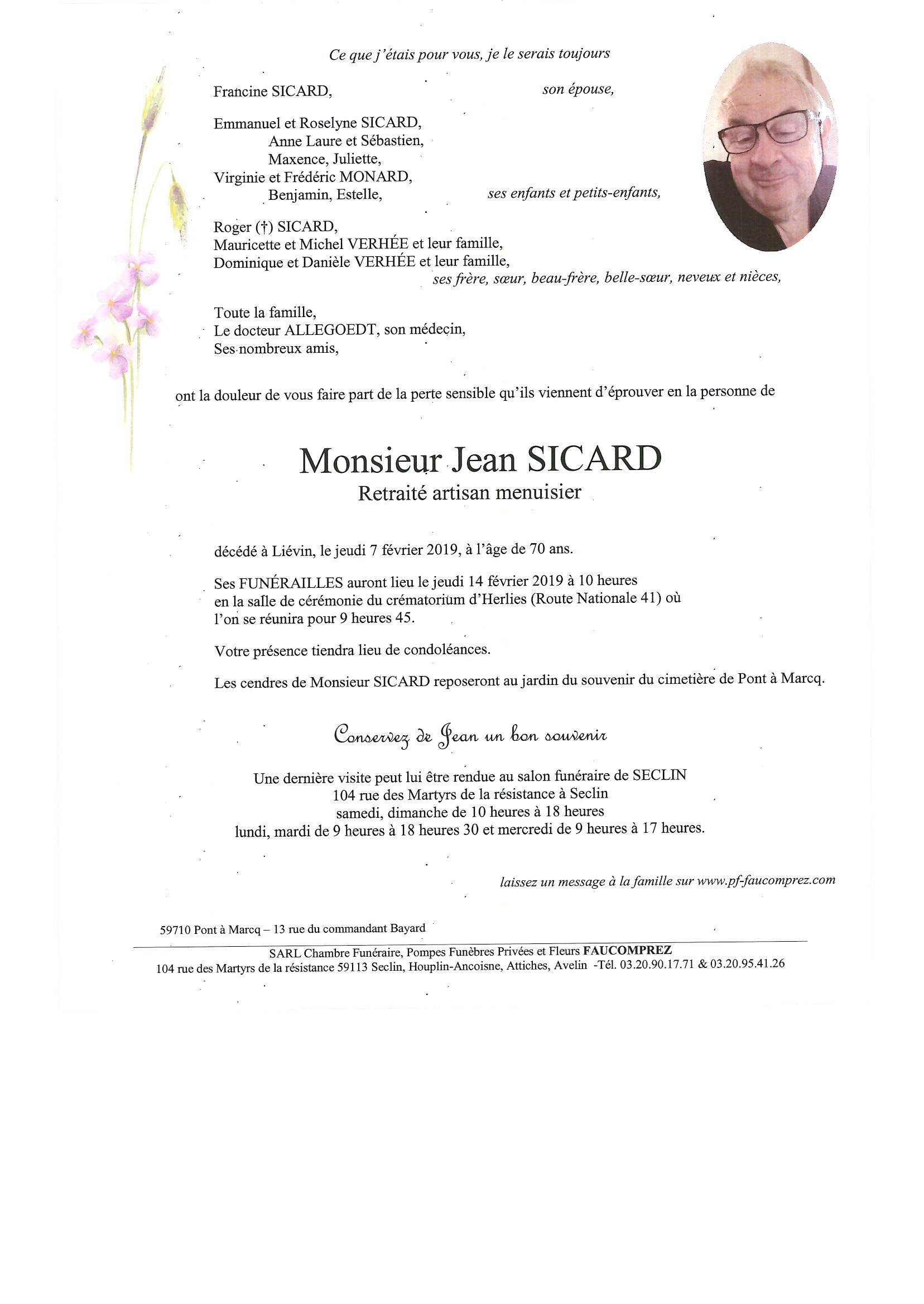 Ce que j'étais pour vous, je le serais toujours

Francine SICARD, son épouse,

Emmanuel et Roselyne SICARD,
Anne Laure et Sébastien,
Maxence, Juliette,
Virginie et Frédéric MONARD,
Benjamin, Estelle, ses enfants et petits-enfants,

Roger (†) SICARD,
Mauricette et Michel VERHÉE et leur famille,
Dominique et Danièle VERHÉE et leur famille,
ses frère, sœur, beau-frère, belle-sœur, neveux et nièces,

Toute la famille,
Le docteur ALLEGOEDT, son médecin,
Ses nombreux amis,

ont la douleur de vous faire part de la perte sensible qu'ils viennent d'éprouver en la personne de

Monsieur Jean SICARD
Retraité artisan menuisier

décédé à Liévin, le jeudi 7 février 2019, à l'âge de 70 ans.

Ses FUNÉRAILLES auront lieu le jeudi 14 février 2019 à 10 heures en la salle de cérémonie du crématorium d'Herlies (Route Nationale 41) où l'on se réunira pour 9 heures 45.

Votre présence tiendra lieu de condoléances.

Les cendres de Monsieur SICARD reposeront au jardin du souvenir du cimetière de Pont à Marcq.

Conservez de Jean un bon souvenir

Une dernière visite peut lui être rendue au salon funéraire de SECLIN
104 rue des Martyrs de la résistance à Seclin
samedi, dimanche de 10 heures à 18 heures
lundi, mardi de 9 heures à 18 heures 30 et mercredi de 9 heures à 17 heures.

laissez un message à la famille sur www.pf-faucomprez.com

59710 Pont à Marcq – 13 rue du commandant Bayard

SARL Chambre Funéraire, Pompes Funèbres Privées et Fleurs FAUCOMPREZ
104 rue des Martyrs de la résistance 59113 Seclin, Houplin-Ancoisne, Attiches, Avelin -Tél. 03.20.90.17.71 & 03.20.95.41.26